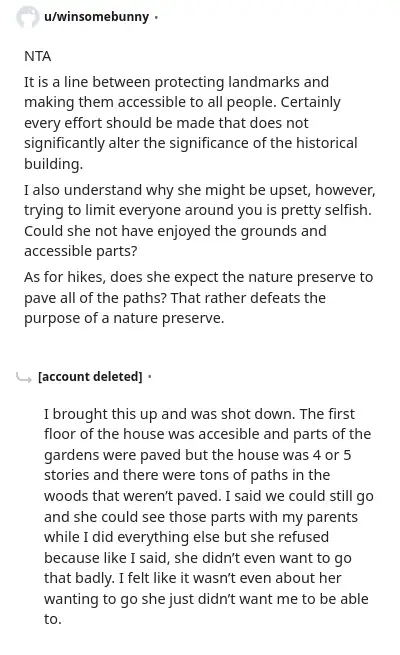 u/winsomebunny ·

NTA

It is a line between protecting landmarks and making them accessible to all people. Certainly every effort should be made that does not significantly alter the significance of the historical building.

I also understand why she might be upset, however, trying to limit everyone around you is pretty selfish. Could she not have enjoyed the grounds and accessible parts?

As for hikes, does she expect the nature preserve to pave all of the paths? That rather defeats the purpose of a nature preserve.

[account deleted] ·

I brought this up and was shot down. The first floor of the house was accesible and parts of the gardens were paved but the house was 4 or 5 stories and there were tons of paths in the woods that weren't paved. I said we could still go and she could see those parts with my parents while I did everything else but she refused because like I said, she didn't even want to go that badly. I felt like it wasn't even about her wanting to go she just didn't want me to be able to.